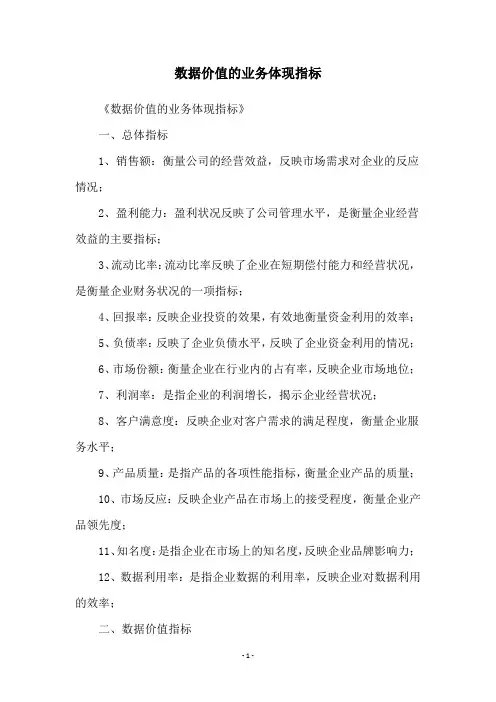 数据价值的业务体现指标

《数据价值的业务体现指标》

一、总体指标

1、销售额：衡量公司的经营效益，反映市场需求对企业的反应情况；

2、盈利能力：盈利状况反映了公司管理水平，是衡量企业经营效益的主要指标；

3、流动比率：流动比率反映了企业在短期偿付能力和经营状况，是衡量企业财务状况的一项指标；

4、回报率：反映企业投资的效果，有效地衡量资金利用的效率；

5、负债率：反映了企业负债水平，反映了企业资金利用的情况；

6、市场份额：衡量企业在行业内的占有率，反映企业市场地位；

7、利润率：是指企业的利润增长，揭示企业经营状况；

8、客户满意度：反映企业对客户需求的满足程度，衡量企业服务水平；

9、产品质量：是指产品的各项性能指标，衡量企业产品的质量；

10、市场反应：反映企业产品在市场上的接受程度，衡量企业产品领先度；

11、知名度：是指企业在市场上的知名度，反映企业品牌影响力；

12、数据利用率：是指企业数据的利用率，反映企业对数据利用的效率；

二、数据价值指标

- 1 -